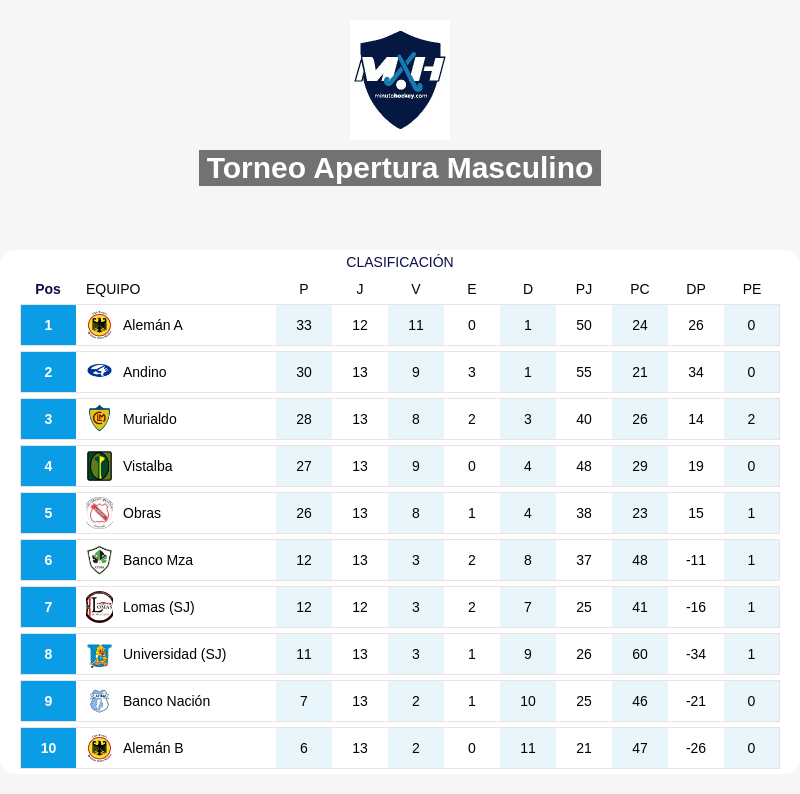 MXH
minutohockey.com

Torneo Apertura Masculino

CLASIFICACIÓN

| Pos | EQUIPO | P | J | V | E | D | PJ | PC | DP | PE |
|---|---|---|---|---|---|---|---|---|---|---|
| 1 | Alemán A | 33 | 12 | 11 | 0 | 1 | 50 | 24 | 26 | 0 |
| 2 | Andino | 30 | 13 | 9 | 3 | 1 | 55 | 21 | 34 | 0 |
| 3 | Murialdo | 28 | 13 | 8 | 2 | 3 | 40 | 26 | 14 | 2 |
| 4 | Vistalba | 27 | 13 | 9 | 0 | 4 | 48 | 29 | 19 | 0 |
| 5 | Obras | 26 | 13 | 8 | 1 | 4 | 38 | 23 | 15 | 1 |
| 6 | Banco Mza | 12 | 13 | 3 | 2 | 8 | 37 | 48 | -11 | 1 |
| 7 | Lomas (SJ) | 12 | 12 | 3 | 2 | 7 | 25 | 41 | -16 | 1 |
| 8 | Universidad (SJ) | 11 | 13 | 3 | 1 | 9 | 26 | 60 | -34 | 1 |
| 9 | Banco Nación | 7 | 13 | 2 | 1 | 10 | 25 | 46 | -21 | 0 |
| 10 | Alemán B | 6 | 13 | 2 | 0 | 11 | 21 | 47 | -26 | 0 |